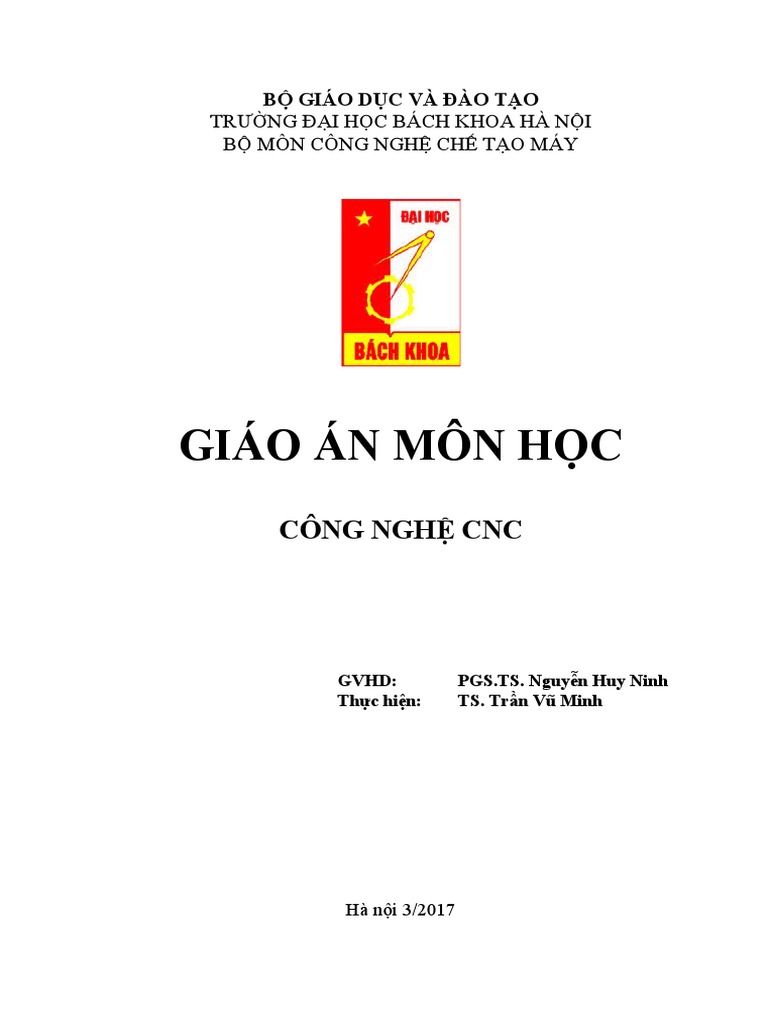 BỘ GIÁO DỤC VÀ ĐÀO TẠO
TRƯỜNG ĐẠI HỌC BÁCH KHOA HÀ NỘI
BỘ MÔN CÔNG NGHỆ CHẾ TẠO MÁY

ĐẠI HỌC
BÁCH KHOA

GIÁO ÁN MÔN HỌC

CÔNG NGHỆ CNC

GVHD: PGS.TS. Nguyễn Huy Ninh
Thực hiện: TS. Trần Vũ Minh

Hà nội 3/2017